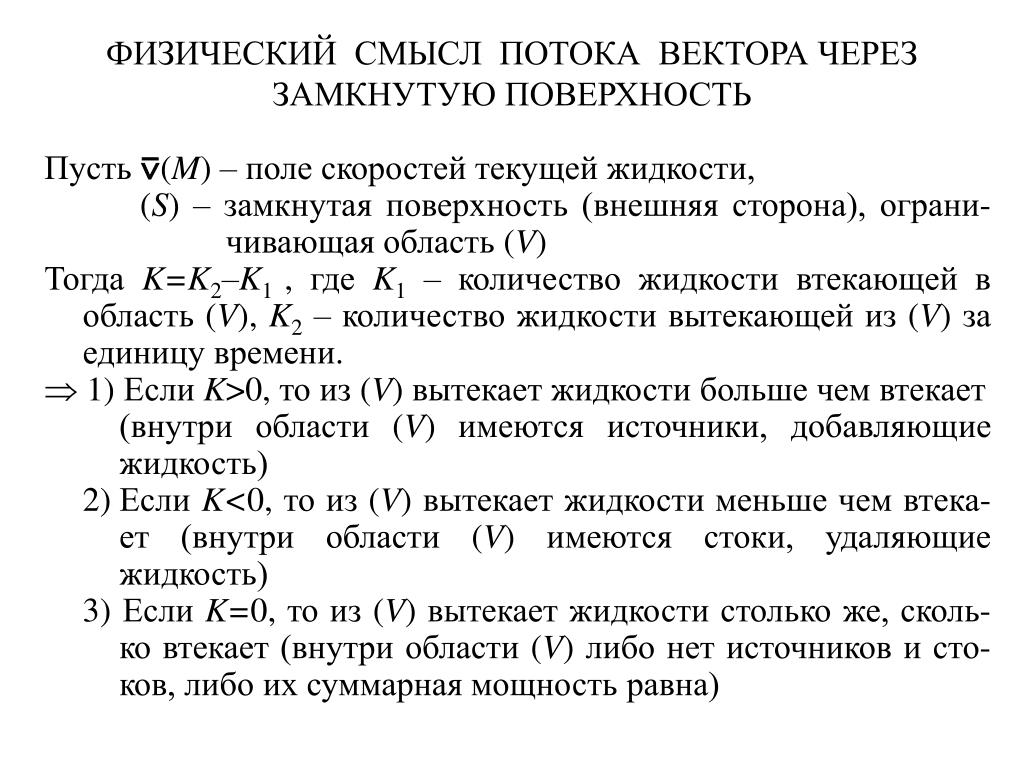 ФИЗИЧЕСКИЙ СМЫСЛ ПОТОКА ВЕКТОРА ЧЕРЕЗ ЗАМКНУТУЮ ПОВЕРХНОСТЬ

Пусть $\bar{v}(M)$ – поле скоростей текущей жидкости,
$(S)$ – замкнутая поверхность (внешняя сторона), ограничивающая область $(V)$

Тогда $K=K_2–K_1$ , где $K_1$ – количество жидкости втекающей в область $(V)$, $K_2$ – количество жидкости вытекающей из $(V)$ за единицу времени.

$\Rightarrow$ 1) Если $K>0$, то из $(V)$ вытекает жидкости больше чем втекает (внутри области $(V)$ имеются источники, добавляющие жидкость)

2) Если $K<0$, то из $(V)$ вытекает жидкости меньше чем втекает (внутри области $(V)$ имеются стоки, удаляющие жидкость)

3) Если $K=0$, то из $(V)$ вытекает жидкости столько же, сколько втекает (внутри области $(V)$ либо нет источников и стоков, либо их суммарная мощность равна)